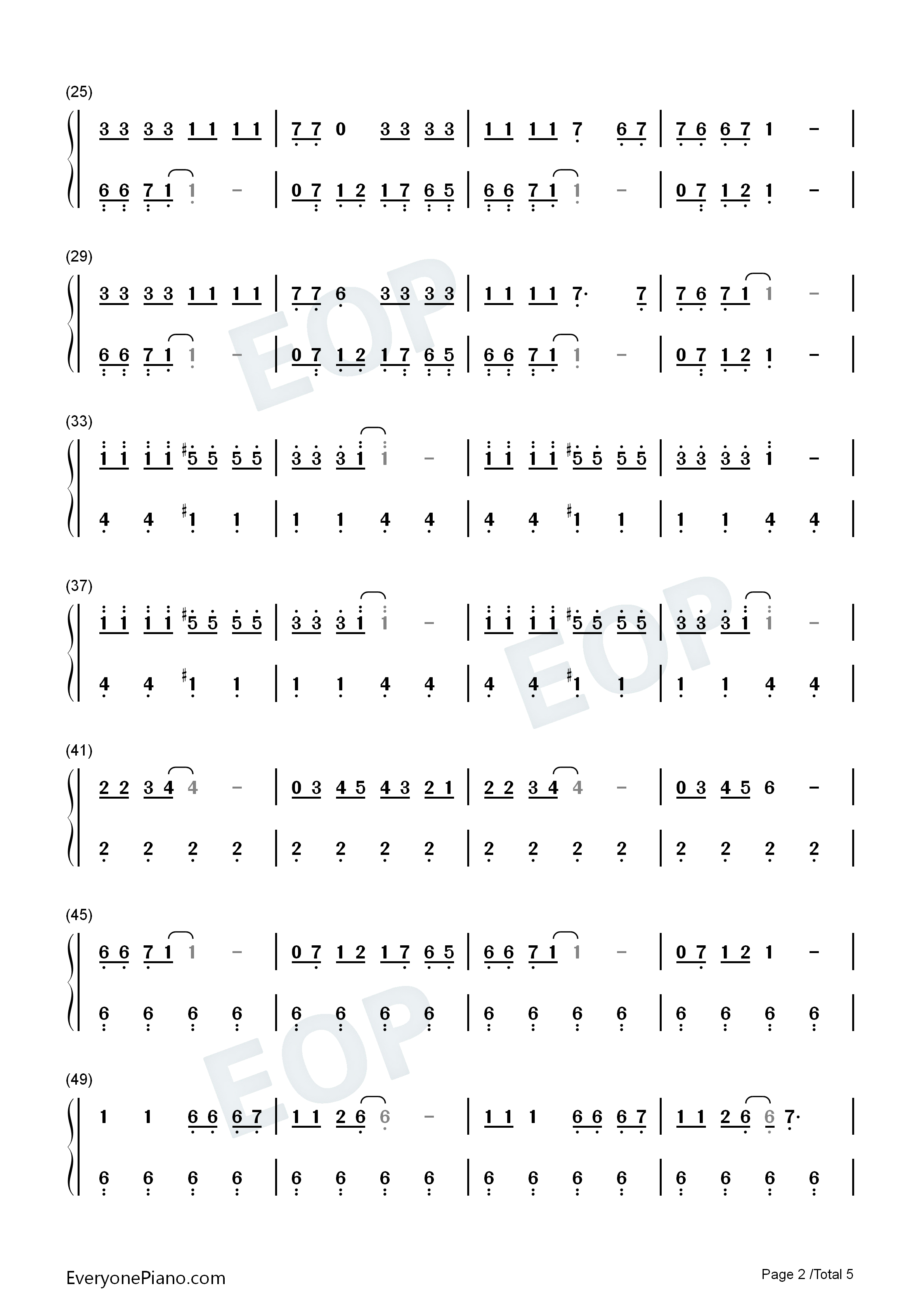 (25)

3 3 3 3 1 1 1 1 | 7 7 0 3 3 3 3 | 1 1 1 1 7 6 7 | 7 6 6 7 1 - |

6 6 7 1 1 - | 0 7 1 2 1 7 6 5 | 6 6 7 1 1 - | 0 7 1 2 1 - |

(29)

3 3 3 3 1 1 1 1 | 7 7 6 3 3 3 3 | 1 1 1 1 7· 7 | 7 6 7 1 1 - |

6 6 7 1 1 - | 0 7 1 2 1 7 6 5 | 6 6 7 1 1 - | 0 7 1 2 1 - |

(33)

1 1 1 1 #5 5 5 5 | 3 3 3 1 1 - | 1 1 1 1 #5 5 5 5 | 3 3 3 3 1 - |

4 4 #1 1 | 1 1 4 4 | 4 4 #1 1 | 1 1 4 4 |

(37)

1 1 1 1 #5 5 5 5 | 3 3 3 1 1 - | 1 1 1 1 #5 5 5 5 | 3 3 3 1 1 - |

4 4 #1 1 | 1 1 4 4 | 4 4 #1 1 | 1 1 4 4 |

(41)

2 2 3 4 4 - | 0 3 4 5 4 3 2 1 | 2 2 3 4 4 - | 0 3 4 5 6 - |

2 2 2 2 | 2 2 2 2 | 2 2 2 2 | 2 2 2 2 |

(45)

6 6 7 1 1 - | 0 7 1 2 1 7 6 5 | 6 6 7 1 1 - | 0 7 1 2 1 - |

6 6 6 6 | 6 6 6 6 | 6 6 6 6 | 6 6 6 6 |

(49)

1 1 6 6 6 7 | 1 1 2 6 6 - | 1 1 1 6 6 6 7 | 1 1 2 6 6 7· |

6 6 6 6 | 6 6 6 6 | 6 6 6 6 | 6 6 6 6 |

EveryonePiano.com

Page 2 /Total 5

EOP